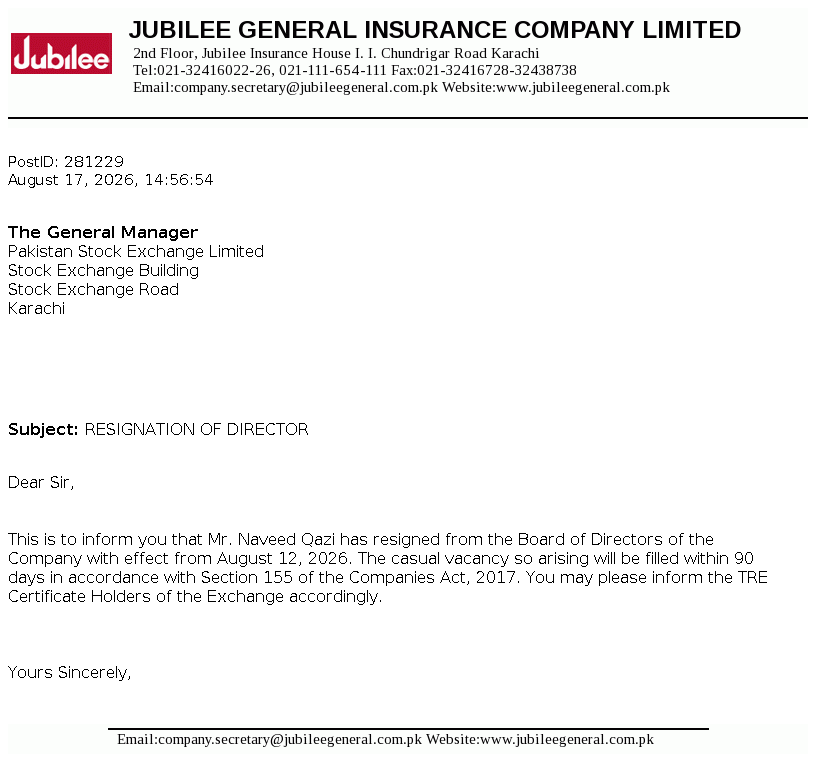 Jubilee

JUBILEE GENERAL INSURANCE COMPANY LIMITED
2nd Floor, Jubilee Insurance House I. I. Chundrigar Road Karachi
Tel:021-32416022-26, 021-111-654-111 Fax:021-32416728-32438738
Email:company.secretary@jubileegeneral.com.pk Website:www.jubileegeneral.com.pk

PostID: 281229
August 17, 2026, 14:56:54

The General Manager
Pakistan Stock Exchange Limited
Stock Exchange Building
Stock Exchange Road
Karachi

Subject: RESIGNATION OF DIRECTOR

Dear Sir,

This is to inform you that Mr. Naveed Qazi has resigned from the Board of Directors of the Company with effect from August 12, 2026. The casual vacancy so arising will be filled within 90 days in accordance with Section 155 of the Companies Act, 2017. You may please inform the TRE Certificate Holders of the Exchange accordingly.

Yours Sincerely,

Email:company.secretary@jubileegeneral.com.pk Website:www.jubileegeneral.com.pk